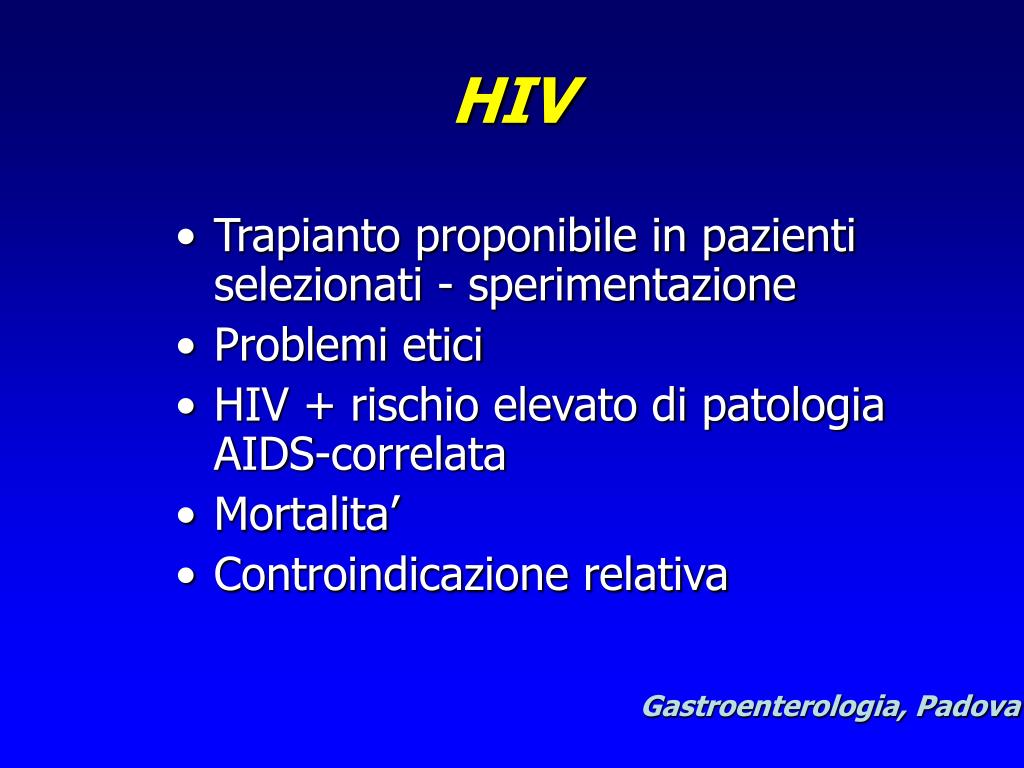 HIV

• Trapianto proponibile in pazienti selezionati - sperimentazione
• Problemi etici
• HIV + rischio elevato di patologia AIDS-correlata
• Mortalita’
• Controindicazione relativa

Gastroenterologia, Padova